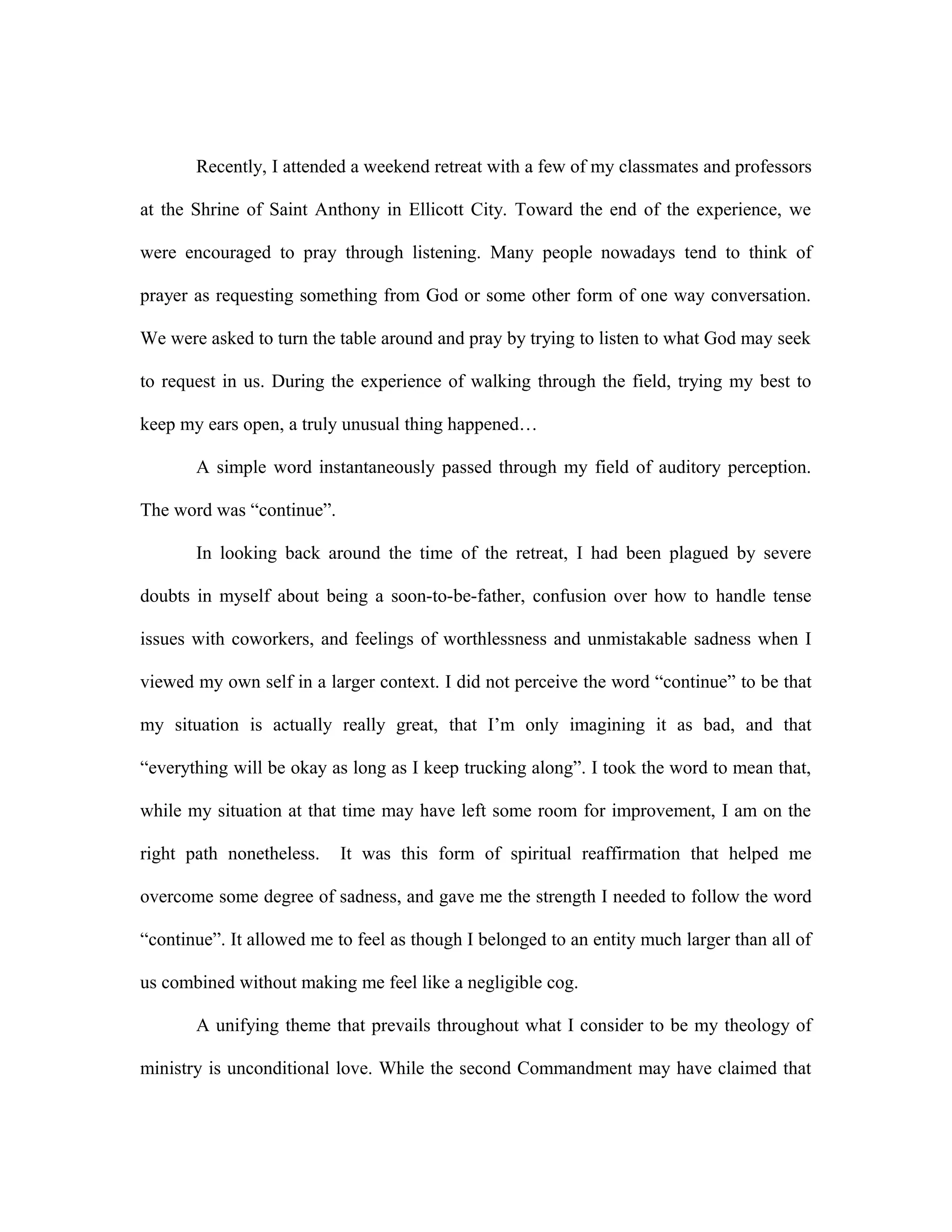 Recently, I attended a weekend retreat with a few of my classmates and professors at the Shrine of Saint Anthony in Ellicott City. Toward the end of the experience, we were encouraged to pray through listening. Many people nowadays tend to think of prayer as requesting something from God or some other form of one way conversation. We were asked to turn the table around and pray by trying to listen to what God may seek to request in us. During the experience of walking through the field, trying my best to keep my ears open, a truly unusual thing happened…

A simple word instantaneously passed through my field of auditory perception. The word was “continue”.

In looking back around the time of the retreat, I had been plagued by severe doubts in myself about being a soon-to-be-father, confusion over how to handle tense issues with coworkers, and feelings of worthlessness and unmistakable sadness when I viewed my own self in a larger context. I did not perceive the word “continue” to be that my situation is actually really great, that I’m only imagining it as bad, and that “everything will be okay as long as I keep trucking along”. I took the word to mean that, while my situation at that time may have left some room for improvement, I am on the right path nonetheless. It was this form of spiritual reaffirmation that helped me overcome some degree of sadness, and gave me the strength I needed to follow the word “continue”. It allowed me to feel as though I belonged to an entity much larger than all of us combined without making me feel like a negligible cog.

A unifying theme that prevails throughout what I consider to be my theology of ministry is unconditional love. While the second Commandment may have claimed that